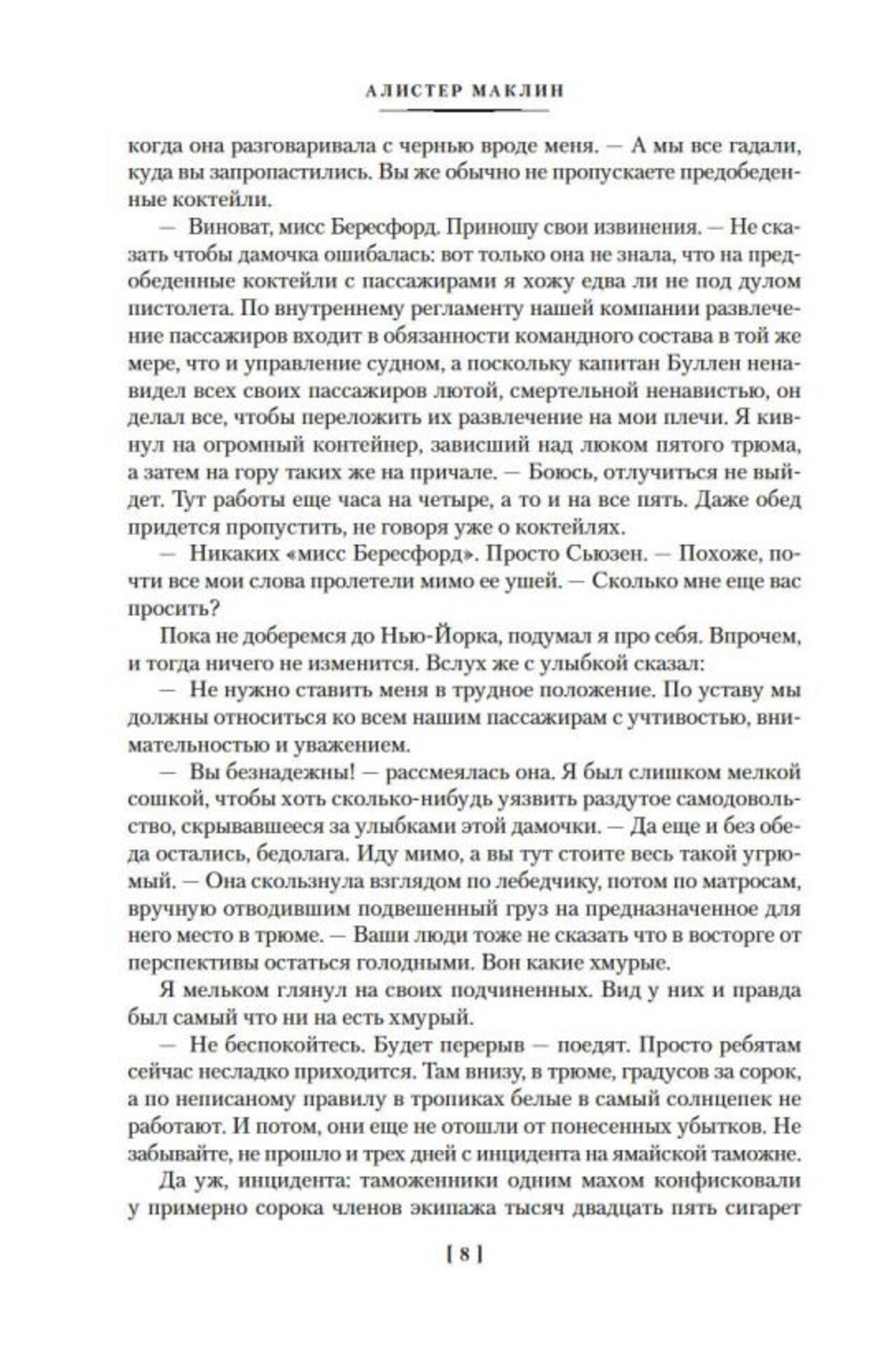 АЛИСТЕР МАКЛИН

когда она разговаривала с чернью вроде меня. — А мы все гадали, куда вы запропастились. Вы же обычно не пропускаете предобеденные коктейли.

— Виноват, мисс Бересфорд. Приношу свои извинения. — Не сказать чтобы дамочка ошибалась: вот только она не знала, что на предобеденные коктейли с пассажирами я хожу едва ли не под дулом пистолета. По внутреннему регламенту нашей компании развлечение пассажиров входит в обязанности командного состава в той же мере, что и управление судном, а поскольку капитан Буллен ненавидел всех своих пассажиров лютой, смертельной ненавистью, он делал все, чтобы переложить их развлечение на мои плечи. Я кивнул на огромный контейнер, зависший над люком пятого трюма, а затем на гору таких же на причале. — Боюсь, отлучиться не выйдет. Тут работы еще часа на четыре, а то и на все пять. Даже обед придется пропустить, не говоря уже о коктейлях.

— Никаких «мисс Бересфорд». Просто Сьюзен. — Похоже, почти все мои слова пролетели мимо ее ушей. — Сколько мне еще вас просить?

Пока не доберемся до Нью-Йорка, подумал я про себя. Впрочем, и тогда ничего не изменится. Вслух же с улыбкой сказал:

— Не нужно ставить меня в трудное положение. По уставу мы должны относиться ко всем нашим пассажирам с учтивостью, внимательностью и уважением.

— Вы безнадежны! — рассмеялась она. Я был слишком мелкой сошкой, чтобы хоть сколько-нибудь уязвить раздутое самодовольство, скрывавшееся за улыбками этой дамочки. — Да еще и без обеда остались, бедолага. Иду мимо, а вы тут стоите весь такой угрюмый. — Она скользнула взглядом по лебедчику, потом по матросам, вручную отводившим подвешенный груз на предназначенное для него место в трюме. — Ваши люди тоже не сказать что в восторге от перспективы остаться голодными. Вон какие хмурые.

Я мельком глянул на своих подчиненных. Вид у них и правда был самый что ни на есть хмурый.

— Не беспокойтесь. Будет перерыв — поедят. Просто ребятам сейчас несладко приходится. Там внизу, в трюме, градусов за сорок, а по неписаному правилу в тропиках белые в самый солнцепек не работают. И потом, они еще не отошли от понесенных убытков. Не забывайте, не прошло и трех дней с инцидента на ямайской таможне.

Да уж, инцидента: таможенники одним махом конфисковали у примерно сорока членов экипажа тысяч двадцать пять сигарет

[ 8 ]